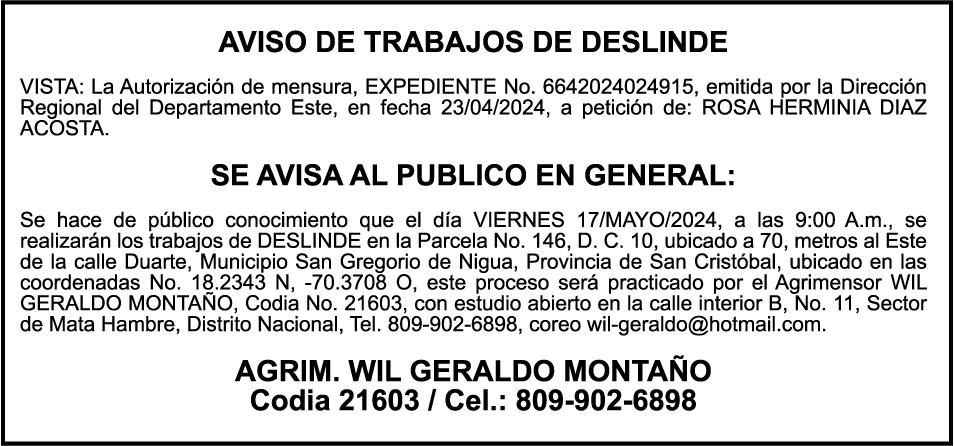 AVISO DE TRABAJOS DE DESLINDE

VISTA: La Autorización de mensura, EXPEDIENTE No. 6642024024915, emitida por la Dirección Regional del Departamento Este, en fecha 23/04/2024, a petición de: ROSA HERMINIA DIAZ ACOSTA.

SE AVISA AL PUBLICO EN GENERAL:

Se hace de público conocimiento que el día VIERNES 17/MAYO/2024, a las 9:00 A.m., se realizarán los trabajos de DESLINDE en la Parcela No. 146, D. C. 10, ubicado a 70, metros al Este de la calle Duarte, Municipio San Gregorio de Nigua, Provincia de San Cristóbal, ubicado en las coordenadas No. 18.2343 N, -70.3708 O, este proceso será practicado por el Agrimensor WIL GERALDO MONTAÑO, Codia No. 21603, con estudio abierto en la calle interior B, No. 11, Sector de Mata Hambre, Distrito Nacional, Tel. 809-902-6898, coreo wil-geraldo@hotmail.com.

AGRIM. WIL GERALDO MONTAÑO
Codia 21603 / Cel.: 809-902-6898